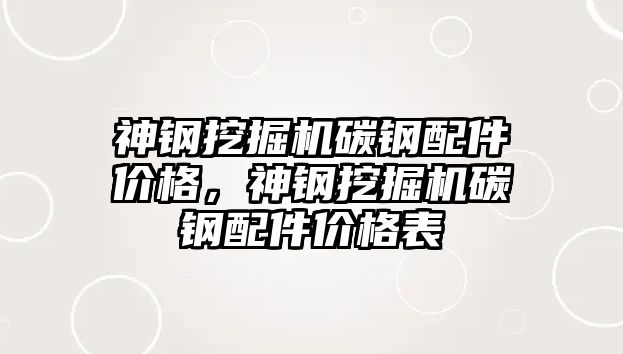 神钢挖掘机碳钢配件价格，神钢挖掘机碳钢配件价格表